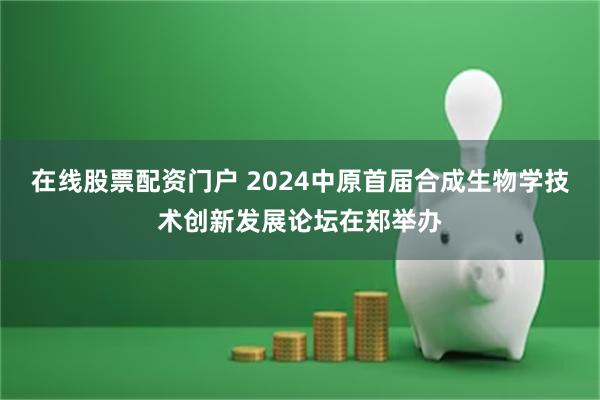 在线股票配资门户 2024中原首届合成生物学技术创新发展论坛在郑举办